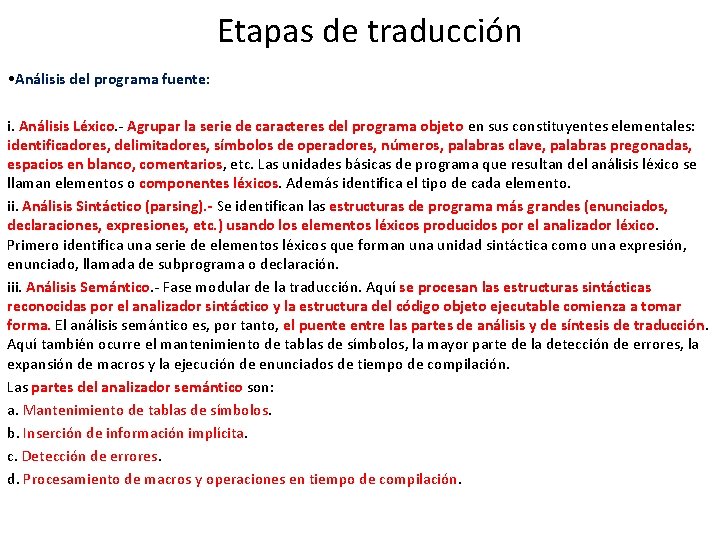 Etapas de traducción

•Análisis del programa fuente:

i. Análisis Léxico.- Agrupar la serie de caracteres del programa objeto en sus constituyentes elementales: identificadores, delimitadores, símbolos de operadores, números, palabras clave, palabras pregonadas, espacios en blanco, comentarios, etc. Las unidades básicas de programa que resultan del análisis léxico se llaman elementos o componentes léxicos. Además identifica el tipo de cada elemento.
ii. Análisis Sintáctico (parsing).- Se identifican las estructuras de programa más grandes (enunciados, declaraciones, expresiones, etc.) usando los elementos léxicos producidos por el analizador léxico. Primero identifica una serie de elementos léxicos que forman una unidad sintáctica como una expresión, enunciado, llamada de subprograma o declaración.
iii. Análisis Semántico.- Fase modular de la traducción. Aquí se procesan las estructuras sintácticas reconocidas por el analizador sintáctico y la estructura del código objeto ejecutable comienza a tomar forma. El análisis semántico es, por tanto, el puente entre las partes de análisis y de síntesis de traducción. Aquí también ocurre el mantenimiento de tablas de símbolos, la mayor parte de la detección de errores, la expansión de macros y la ejecución de enunciados de tiempo de compilación.
Las partes del analizador semántico son:
a. Mantenimiento de tablas de símbolos.
b. Inserción de información implícita.
c. Detección de errores.
d. Procesamiento de macros y operaciones en tiempo de compilación.